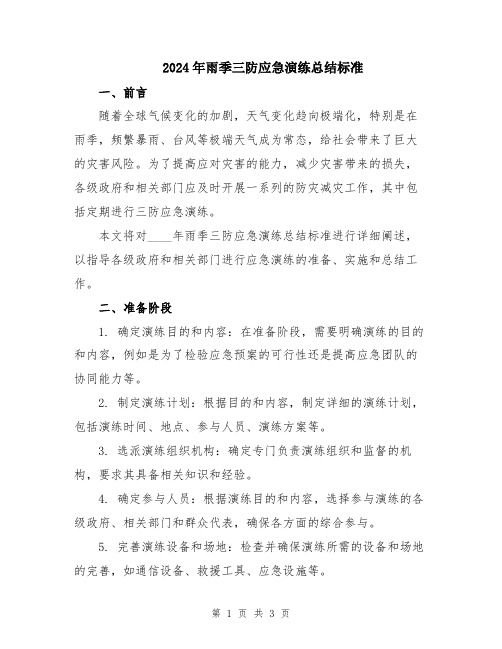 2024年雨季三防应急演练总结标准

一、前言

随着全球气候变化的加剧，天气变化趋向极端化，特别是在雨季，频繁暴雨、台风等极端天气成为常态，给社会带来了巨大的灾害风险。为了提高应对灾害的能力，减少灾害带来的损失，各级政府和相关部门应及时开展一系列的防灾减灾工作，其中包括定期进行三防应急演练。

本文将对____年雨季三防应急演练总结标准进行详细阐述，以指导各级政府和相关部门进行应急演练的准备、实施和总结工作。

二、准备阶段

1. 确定演练目的和内容：在准备阶段，需要明确演练的目的和内容，例如是为了检验应急预案的可行性还是提高应急团队的协同能力等。

2. 制定演练计划：根据目的和内容，制定详细的演练计划，包括演练时间、地点、参与人员、演练方案等。

3. 选派演练组织机构：确定专门负责演练组织和监督的机构，要求其具备相关知识和经验。

4. 确定参与人员：根据演练目的和内容，选择参与演练的各级政府、相关部门和群众代表，确保各方面的综合参与。

5. 完善演练设备和场地：检查并确保演练所需的设备和场地的完善，如通信设备、救援工具、应急设施等。

第 1 页 共 3 页